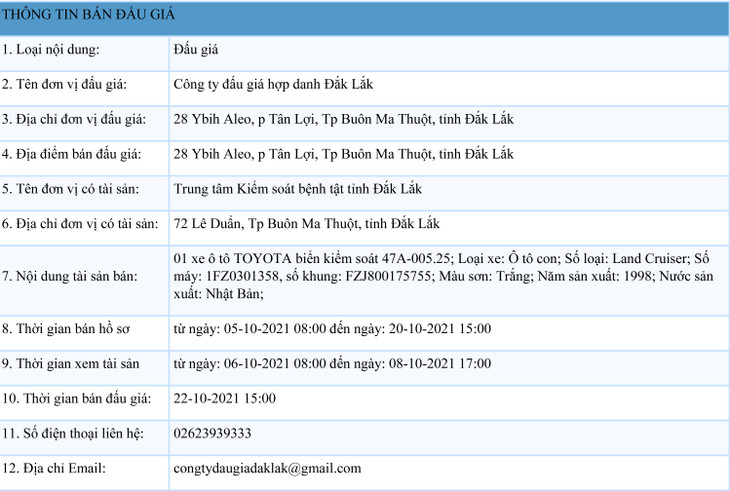 | THÔNG TIN BÁN ĐẤU GIÁ | |
|---|---|
| 1. Loại nội dung: | Đấu giá |
| 2. Tên đơn vị đấu giá: | Công ty đấu giá hợp danh Đắk Lắk |
| 3. Địa chỉ đơn vị đấu giá: | 28 Ybih Aleo, p Tân Lợi, Tp Buôn Ma Thuột, tỉnh Đắk Lắk |
| 4. Địa điểm bán đấu giá: | 28 Ybih Aleo, p Tân Lợi, Tp Buôn Ma Thuột, tỉnh Đắk Lắk |
| 5. Tên đơn vị có tài sản: | Trung tâm Kiểm soát bệnh tật tỉnh Đắk Lắk |
| 6. Địa chỉ đơn vị có tài sản: | 72 Lê Duẩn, Tp Buôn Ma Thuột, tỉnh Đắk Lắk |
| 7. Nội dung tài sản bán: | 01 xe ô tô TOYOTA biển kiểm soát 47A-005.25; Loại xe: Ô tô con; Số loại: Land Cruiser; Số máy: 1FZ0301358, số khung: FZJ800175755; Màu sơn: Trắng; Năm sản xuất: 1998; Nước sản xuất: Nhật Bản; |
| 8. Thời gian bán hồ sơ | từ ngày: 05-10-2021 08:00 đến ngày: 20-10-2021 15:00 |
| 9. Thời gian xem tài sản | từ ngày: 06-10-2021 08:00 đến ngày: 08-10-2021 17:00 |
| 10. Thời gian bán đấu giá: | 22-10-2021 15:00 |
| 11. Số điện thoại liên hệ: | 02623939333 |
| 12. Địa chỉ Email: | congtydaugiadaklak@gmail.com |